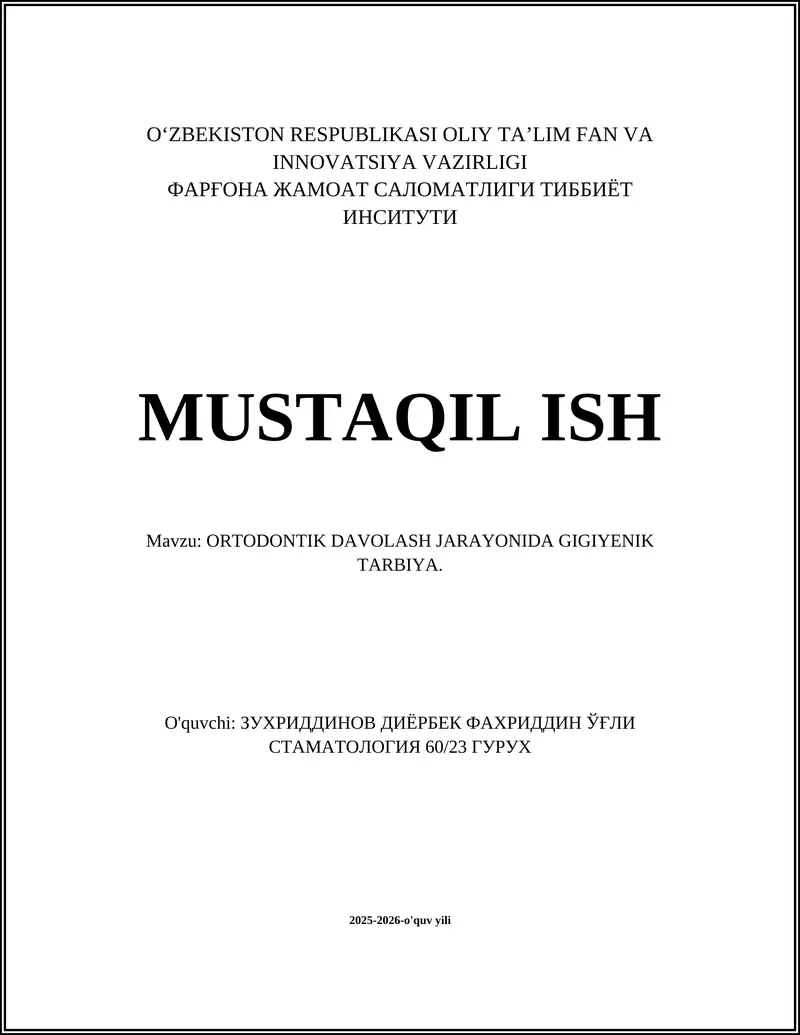 O‘ZBEKISTON RESPUBLIKASI OLIY TA’LIM FAN VA INNOVATSIYA VAZIRLIGI
ФАРҒОНА ЖАМОАТ САЛОМАТЛИГИ ТИББИЁТ ИНСИТУТИ

MUSTAQIL ISH

Mavzu: ORTODONTIK DAVOLASH JARAYONIDA GIGIYENIK TARBIYA.

O'quvchi: ЗУХРИДДИНОВ ДИЁРБЕК ФАХРИДДИН ЎҒЛИ
СТАМАТОЛОГИЯ 60/23 ГУРУХ

2025-2026-o'quv yili